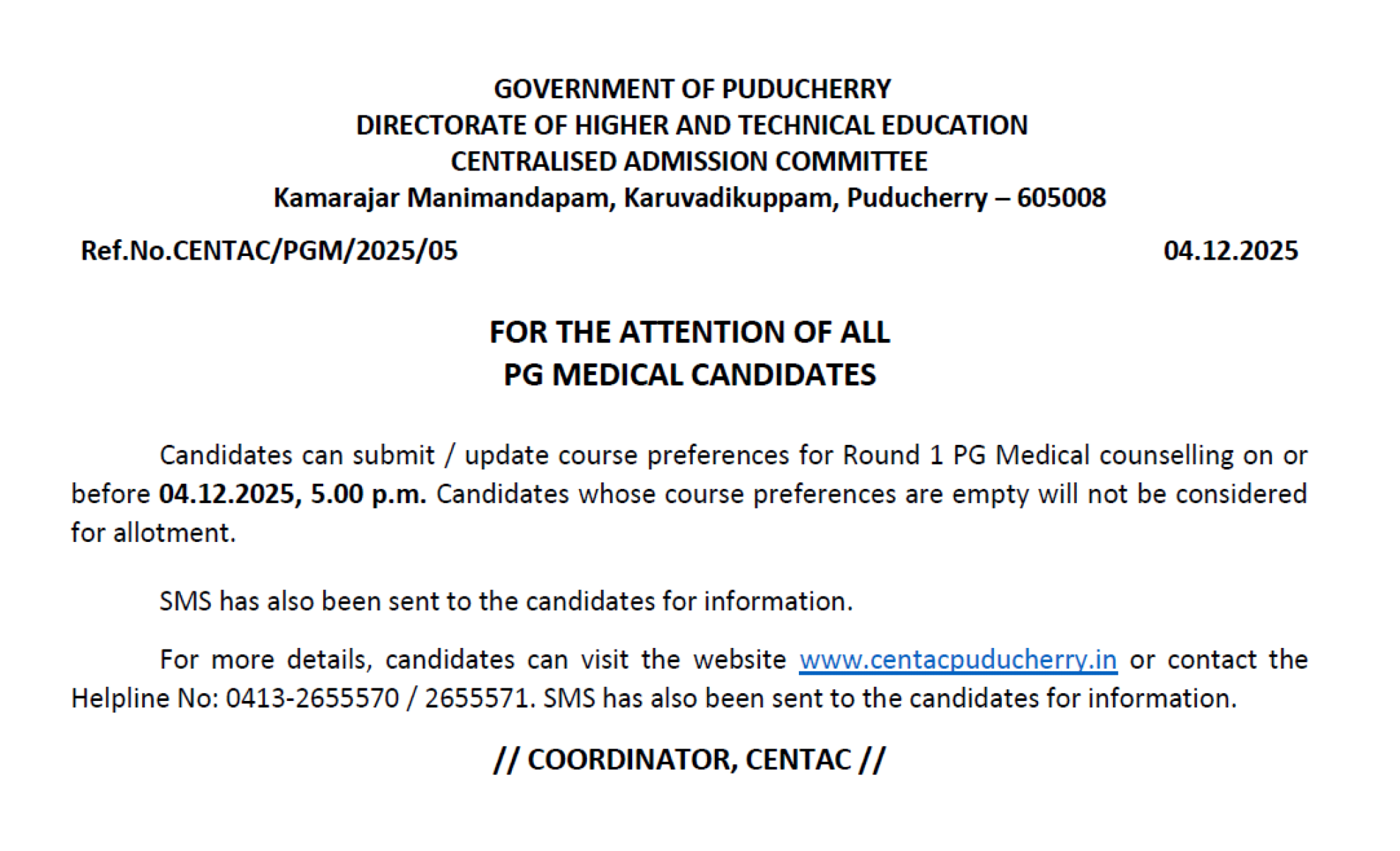 GOVERNMENT OF PUDUCHERRY
DIRECTORATE OF HIGHER AND TECHNICAL EDUCATION
CENTRALISED ADMISSION COMMITTEE
Kamarajar Manimandapam, Karuvadikuppam, Puducherry – 605008

Ref.No.CENTAC/PGM/2025/05 04.12.2025

FOR THE ATTENTION OF ALL
PG MEDICAL CANDIDATES

Candidates can submit / update course preferences for Round 1 PG Medical counselling on or before 04.12.2025, 5.00 p.m. Candidates whose course preferences are empty will not be considered for allotment.

SMS has also been sent to the candidates for information.

For more details, candidates can visit the website www.centacpuducherry.in or contact the Helpline No: 0413-2655570 / 2655571. SMS has also been sent to the candidates for information.

// COORDINATOR, CENTAC //